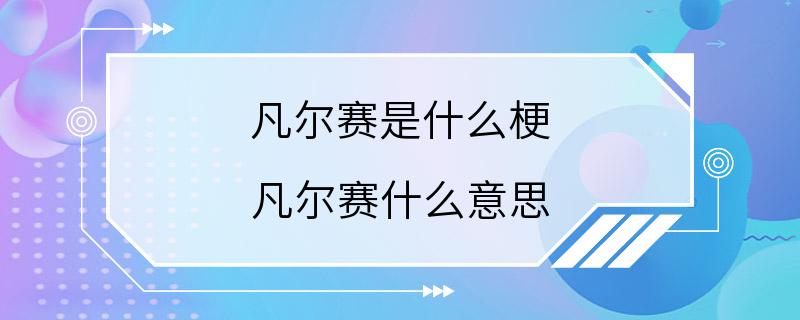 凡尔赛是什么梗
凡尔赛什么意思